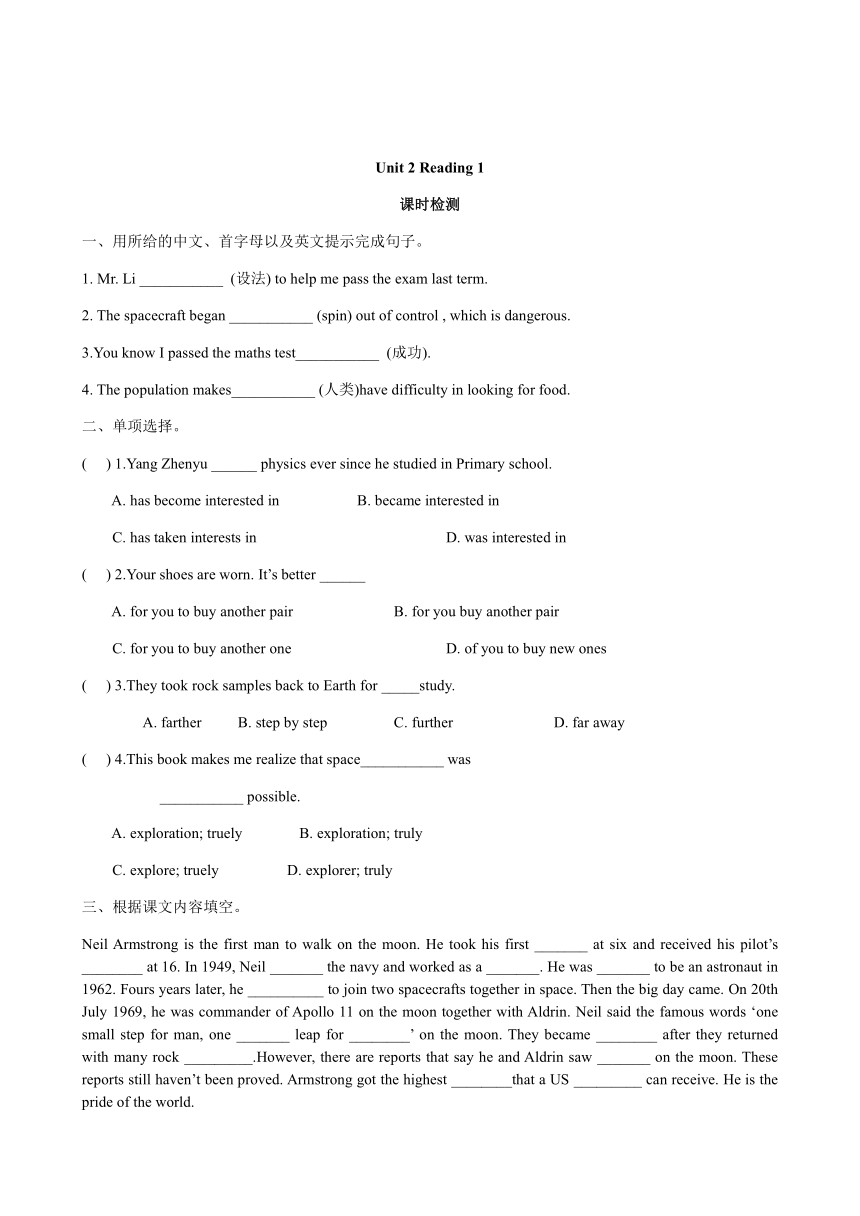 Unit 2 Reading 1

课时检测

一、用所给的中文、首字母以及英文提示完成句子。

1. Mr. Li ___________ (设法) to help me pass the exam last term.

2. The spacecraft began ___________ (spin) out of control , which is dangerous.

3.You know I passed the maths test___________ (成功).

4. The population makes___________ (人类)have difficulty in looking for food.

二、单项选择。

( ) 1.Yang Zhenyu ______ physics ever since he studied in Primary school.

A. has become interested in B. became interested in

C. has taken interests in D. was interested in

( ) 2.Your shoes are worn. It's better ______

A. for you to buy another pair B. for you buy another pair

C. for you to buy another one D. of you to buy new ones

( ) 3.They took rock samples back to Earth for _____study.

A. farther B. step by step C. further D. far away

( ) 4.This book makes me realize that space___________ was ___________ possible.

A. exploration; truely B. exploration; truly

C. explore; truely D. explorer; truly

三、根据课文内容填空。

Neil Armstrong is the first man to walk on the moon. He took his first _______ at six and received his pilot's ________ at 16. In 1949, Neil _______ the navy and worked as a _______. He was _______ to be an astronaut in 1962. Fours years later, he __________ to join two spacecrafts together in space. Then the big day came. On 20th July 1969, he was commander of Apollo 11 on the moon together with Aldrin. Neil said the famous words 'one small step for man, one _______ leap for ________' on the moon. They became ________ after they returned with many rock _________.However, there are reports that say he and Aldrin saw _______ on the moon. These reports still haven't been proved. Armstrong got the highest ________that a US _________ can receive. He is the pride of the world.